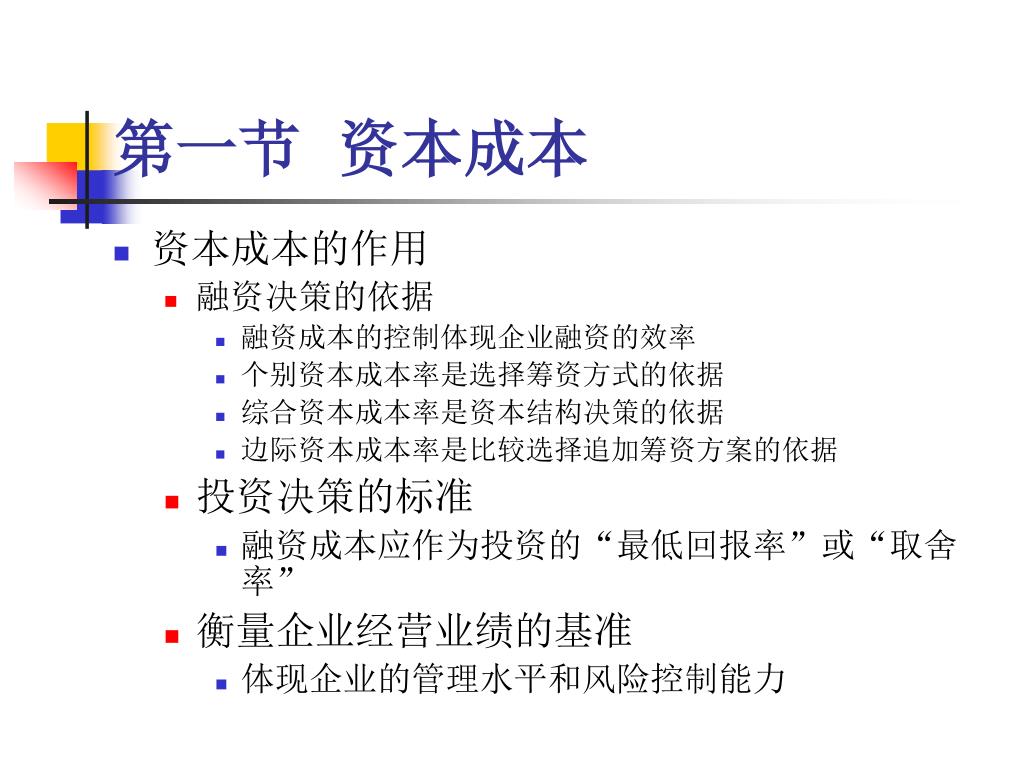 第一节 资本成本

资本成本的作用

融资决策的依据

融资成本的控制体现企业融资的效率

个别资本成本率是选择筹资方式的依据

综合资本成本率是资本结构决策的依据

边际资本成本率是比较选择追加筹资方案的依据

投资决策的标准

融资成本应作为投资的“最低回报率”或“取舍率”

衡量企业经营业绩的基准

体现企业的管理水平和风险控制能力